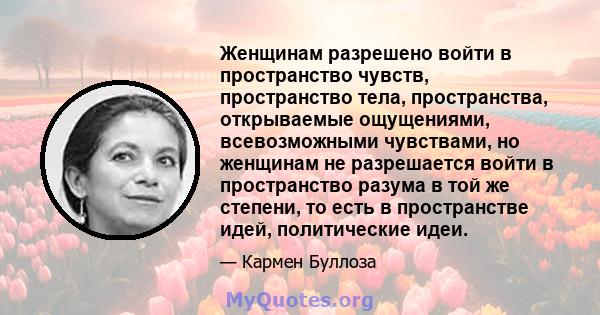 Женщинам разрешено войти в пространство чувств, пространство тела, пространства, открываемые ощущениями, всевозможными чувствами, но женщинам не разрешается войти в пространство разума в той же степени, то есть в пространстве идей, политические идеи.

— Кармен Буллоза

MyQuotes.org